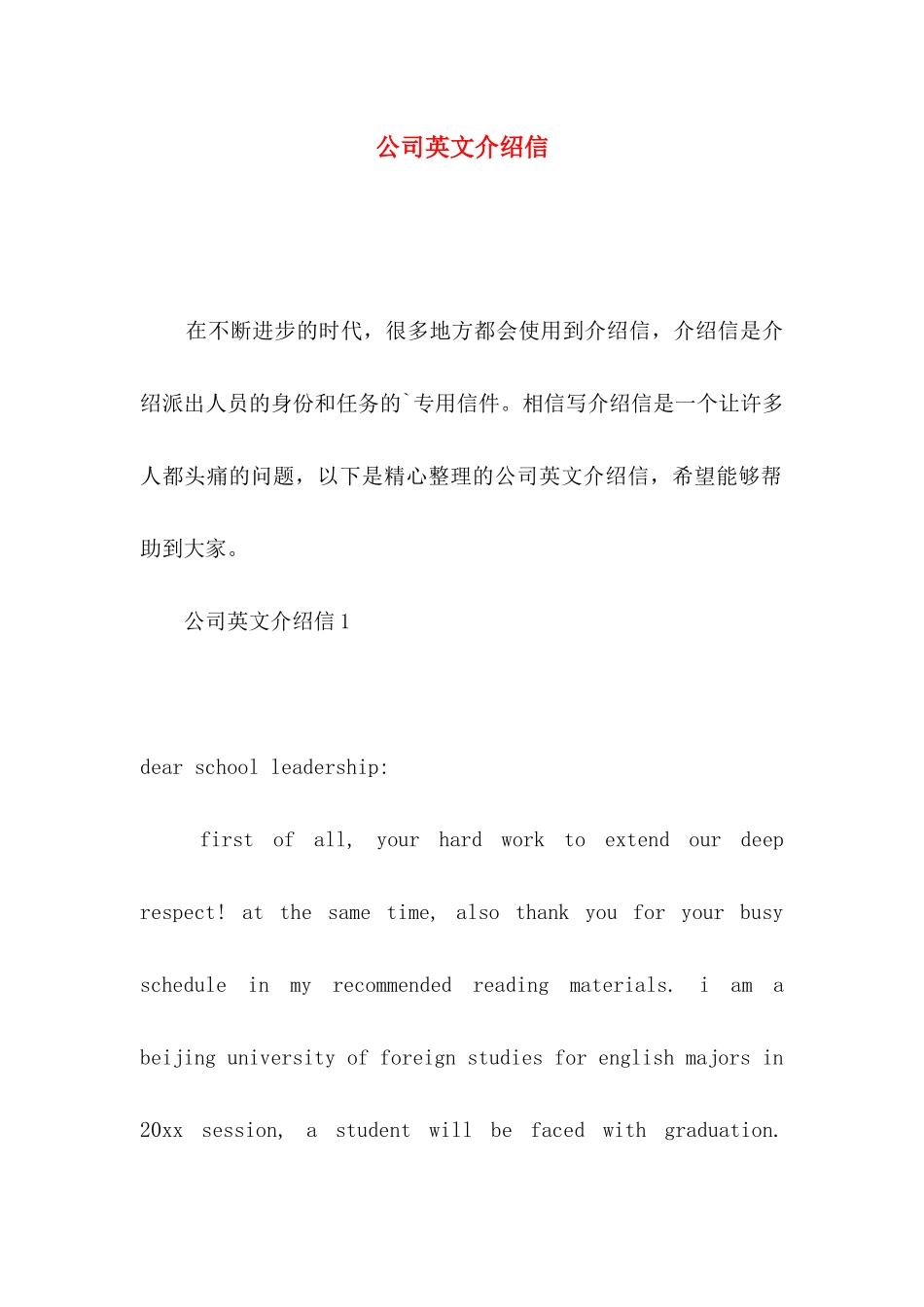 公司英文介绍信

在不断进步的时代，很多地方都会使用到介绍信，介绍信是介绍派出人员的身份和任务的`专用信件。相信写介绍信是一个让许多人都头痛的问题，以下是精心整理的公司英文介绍信，希望能够帮助到大家。

公司英文介绍信 1

dear school leadership:

first of all, your hard work to extend our deep respect! at the same time, also thank you for your busy schedule in my recommended reading materials. i am a beijing university of foreign studies for english majors in 20xx session, a student will be faced with graduation.